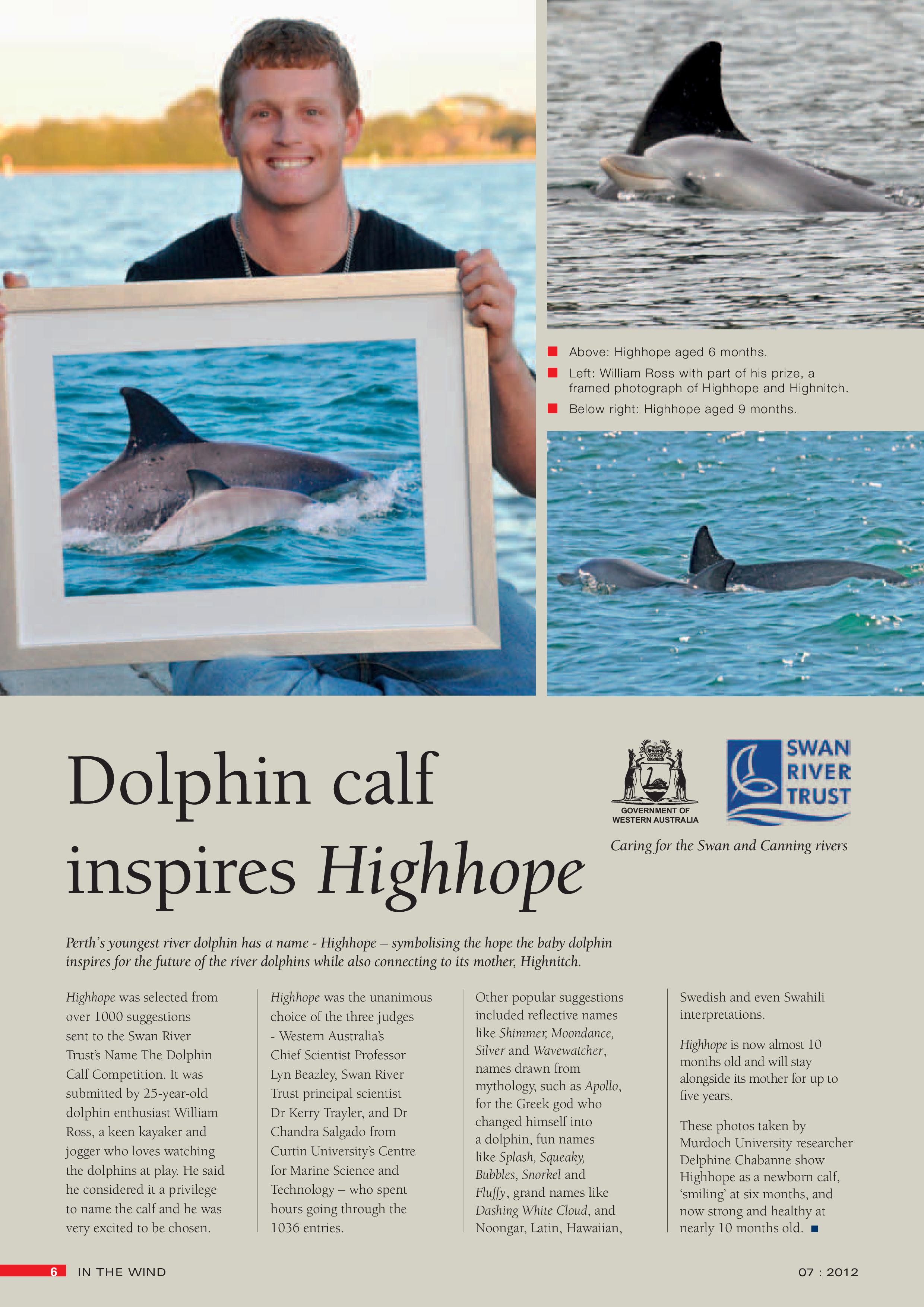 Above: Highhope aged 6 months.

Left: William Ross with part of his prize, a framed photograph of Highhope and Highnitch.

Below right: Highhope aged 9 months.

Dolphin calf inspires Highhope

GOVERNMENT OF WESTERN AUSTRALIA

SWAN RIVER TRUST

Caring for the Swan and Canning rivers

Perth's youngest river dolphin has a name - Highhope – symbolising the hope the baby dolphin inspires for the future of the river dolphins while also connecting to its mother, Highnitch.

Highhope was selected from over 1000 suggestions sent to the Swan River Trust's Name The Dolphin Calf Competition. It was submitted by 25-year-old dolphin enthusiast William Ross, a keen kayaker and jogger who loves watching the dolphins at play. He said he considered it a privilege to name the calf and he was very excited to be chosen.

Highhope was the unanimous choice of the three judges - Western Australia's Chief Scientist Professor Lyn Beazley, Swan River Trust principal scientist Dr Kerry Trayler, and Dr Chandra Salgado from Curtin University's Centre for Marine Science and Technology – who spent hours going through the 1036 entries.

Other popular suggestions included reflective names like Shimmer, Moondance, Silver and Wavewatcher, names drawn from mythology, such as Apollo, for the Greek god who changed himself into a dolphin, fun names like Splash, Squeaky, Bubbles, Snorkel and Fluffy, grand names like Dashing White Cloud, and Noongar, Latin, Hawaiian, Swedish and even Swahili interpretations.

Highhope is now almost 10 months old and will stay alongside its mother for up to five years.

These photos taken by Murdoch University researcher Delphine Chabanne show Highhope as a newborn calf, 'smiling' at six months, and now strong and healthy at nearly 10 months old.

6 IN THE WIND

07 : 2012